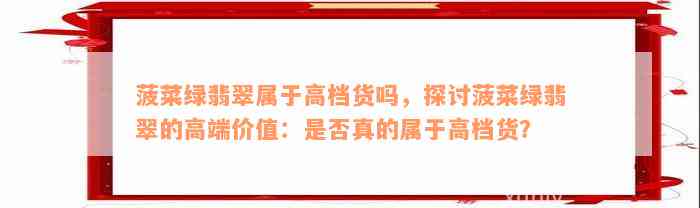 菠菜绿翡翠属于高档货吗，探讨菠菜绿翡翠的高端价值：是否真的属于高档货?